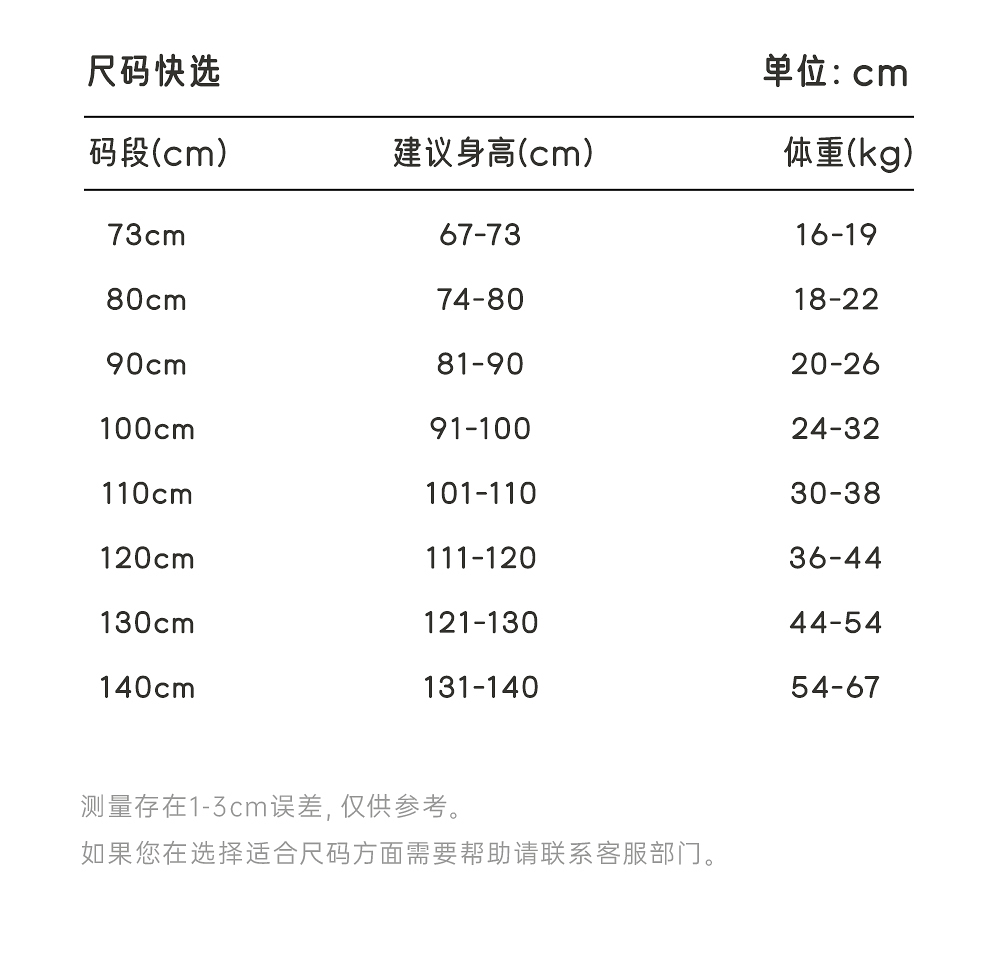 尺码快选

单位: cm

| 码段(cm) | 建议身高(cm) | 体重(kg) |
|---|---|---|
| 73cm | 67-73 | 16-19 |
| 80cm | 74-80 | 18-22 |
| 90cm | 81-90 | 20-26 |
| 100cm | 91-100 | 24-32 |
| 110cm | 101-110 | 30-38 |
| 120cm | 111-120 | 36-44 |
| 130cm | 121-130 | 44-54 |
| 140cm | 131-140 | 54-67 |

测量存在1-3cm误差, 仅供参考。
如果您在选择适合尺码方面需要帮助请联系客服部门。